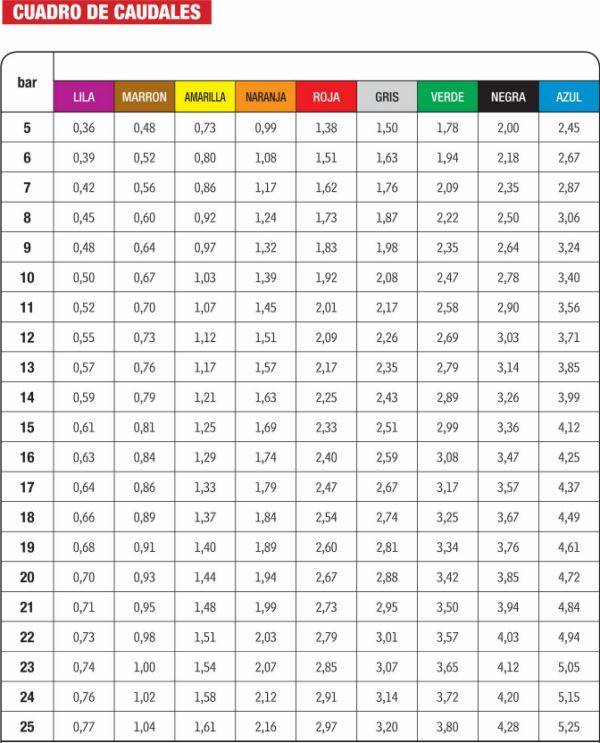 CUADRO DE CAUDALES

| bar | LILA | MARRON | AMARILLA | NARANJA | ROJA | GRIS | VERDE | NEGRA | AZUL |
|---|---|---|---|---|---|---|---|---|---|
| 5 | 0,36 | 0,48 | 0,73 | 0,99 | 1,38 | 1,50 | 1,78 | 2,00 | 2,45 |
| 6 | 0,39 | 0,52 | 0,80 | 1,08 | 1,51 | 1,63 | 1,94 | 2,18 | 2,67 |
| 7 | 0,42 | 0,56 | 0,86 | 1,17 | 1,62 | 1,76 | 2,09 | 2,35 | 2,87 |
| 8 | 0,45 | 0,60 | 0,92 | 1,24 | 1,73 | 1,87 | 2,22 | 2,50 | 3,06 |
| 9 | 0,48 | 0,64 | 0,97 | 1,32 | 1,83 | 1,98 | 2,35 | 2,64 | 3,24 |
| 10 | 0,50 | 0,67 | 1,03 | 1,39 | 1,92 | 2,08 | 2,47 | 2,78 | 3,40 |
| 11 | 0,52 | 0,70 | 1,07 | 1,45 | 2,01 | 2,17 | 2,58 | 2,90 | 3,56 |
| 12 | 0,55 | 0,73 | 1,12 | 1,51 | 2,09 | 2,26 | 2,69 | 3,03 | 3,71 |
| 13 | 0,57 | 0,76 | 1,17 | 1,57 | 2,17 | 2,35 | 2,79 | 3,14 | 3,85 |
| 14 | 0,59 | 0,79 | 1,21 | 1,63 | 2,25 | 2,43 | 2,89 | 3,26 | 3,99 |
| 15 | 0,61 | 0,81 | 1,25 | 1,69 | 2,33 | 2,51 | 2,99 | 3,36 | 4,12 |
| 16 | 0,63 | 0,84 | 1,29 | 1,74 | 2,40 | 2,59 | 3,08 | 3,47 | 4,25 |
| 17 | 0,64 | 0,86 | 1,33 | 1,79 | 2,47 | 2,67 | 3,17 | 3,57 | 4,37 |
| 18 | 0,66 | 0,89 | 1,37 | 1,84 | 2,54 | 2,74 | 3,25 | 3,67 | 4,49 |
| 19 | 0,68 | 0,91 | 1,40 | 1,89 | 2,60 | 2,81 | 3,34 | 3,76 | 4,61 |
| 20 | 0,70 | 0,93 | 1,44 | 1,94 | 2,67 | 2,88 | 3,42 | 3,85 | 4,72 |
| 21 | 0,71 | 0,95 | 1,48 | 1,99 | 2,73 | 2,95 | 3,50 | 3,94 | 4,84 |
| 22 | 0,73 | 0,98 | 1,51 | 2,03 | 2,79 | 3,01 | 3,57 | 4,03 | 4,94 |
| 23 | 0,74 | 1,00 | 1,54 | 2,07 | 2,85 | 3,07 | 3,65 | 4,12 | 5,05 |
| 24 | 0,76 | 1,02 | 1,58 | 2,12 | 2,91 | 3,14 | 3,72 | 4,20 | 5,15 |
| 25 | 0,77 | 1,04 | 1,61 | 2,16 | 2,97 | 3,20 | 3,80 | 4,28 | 5,25 |